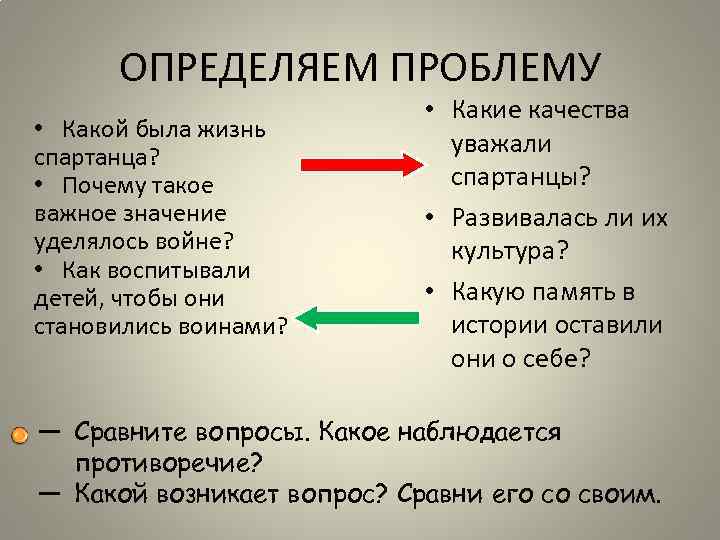 ОПРЕДЕЛЯЕМ ПРОБЛЕМУ

• Какой была жизнь спартанца?
• Почему такое важное значение уделялось войне?
• Как воспитывали детей, чтобы они становились воинами?

• Какие качества уважали спартанцы?
• Развивалась ли их культура?
• Какую память в истории оставили они о себе?

— Сравните вопросы. Какое наблюдается противоречие?
— Какой возникает вопрос? Сравни его со своим.